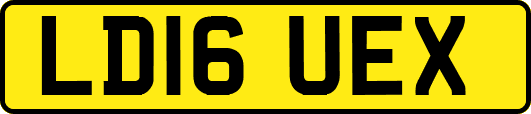 LD16 UEX